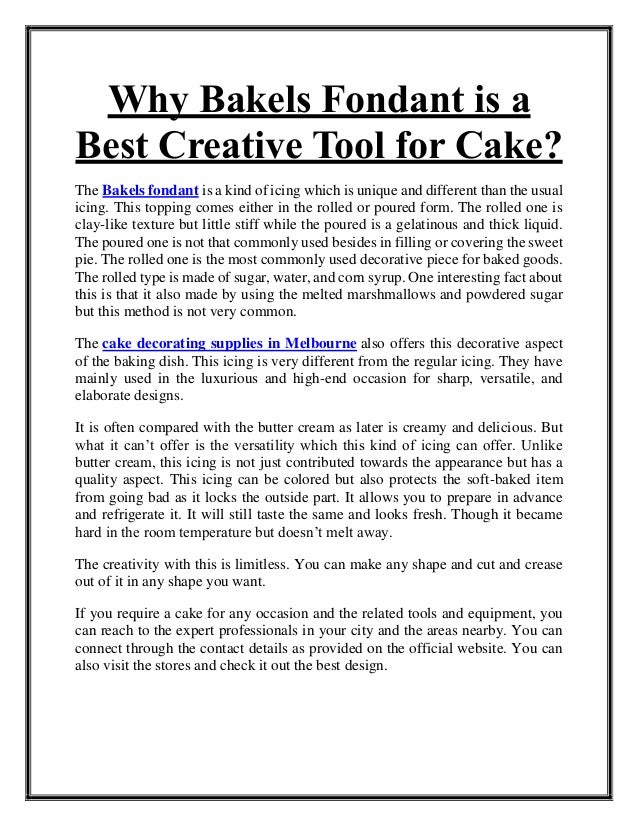 Why Bakels Fondant is a Best Creative Tool for Cake?

The Bakels fondant is a kind of icing which is unique and different than the usual icing. This topping comes either in the rolled or poured form. The rolled one is clay-like texture but little stiff while the poured is a gelatinous and thick liquid. The poured one is not that commonly used besides in filling or covering the sweet pie. The rolled one is the most commonly used decorative piece for baked goods. The rolled type is made of sugar, water, and corn syrup. One interesting fact about this is that it also made by using the melted marshmallows and powdered sugar but this method is not very common.

The cake decorating supplies in Melbourne also offers this decorative aspect of the baking dish. This icing is very different from the regular icing. They have mainly used in the luxurious and high-end occasion for sharp, versatile, and elaborate designs.

It is often compared with the butter cream as later is creamy and delicious. But what it can't offer is the versatility which this kind of icing can offer. Unlike butter cream, this icing is not just contributed towards the appearance but has a quality aspect. This icing can be colored but also protects the soft-baked item from going bad as it locks the outside part. It allows you to prepare in advance and refrigerate it. It will still taste the same and looks fresh. Though it became hard in the room temperature but doesn't melt away.

The creativity with this is limitless. You can make any shape and cut and crease out of it in any shape you want.

If you require a cake for any occasion and the related tools and equipment, you can reach to the expert professionals in your city and the areas nearby. You can connect through the contact details as provided on the official website. You can also visit the stores and check it out the best design.